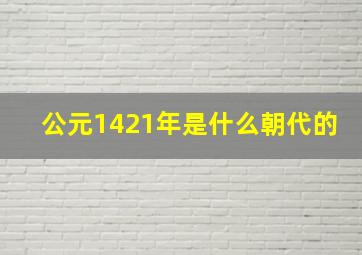 公元1421年是什么朝代的